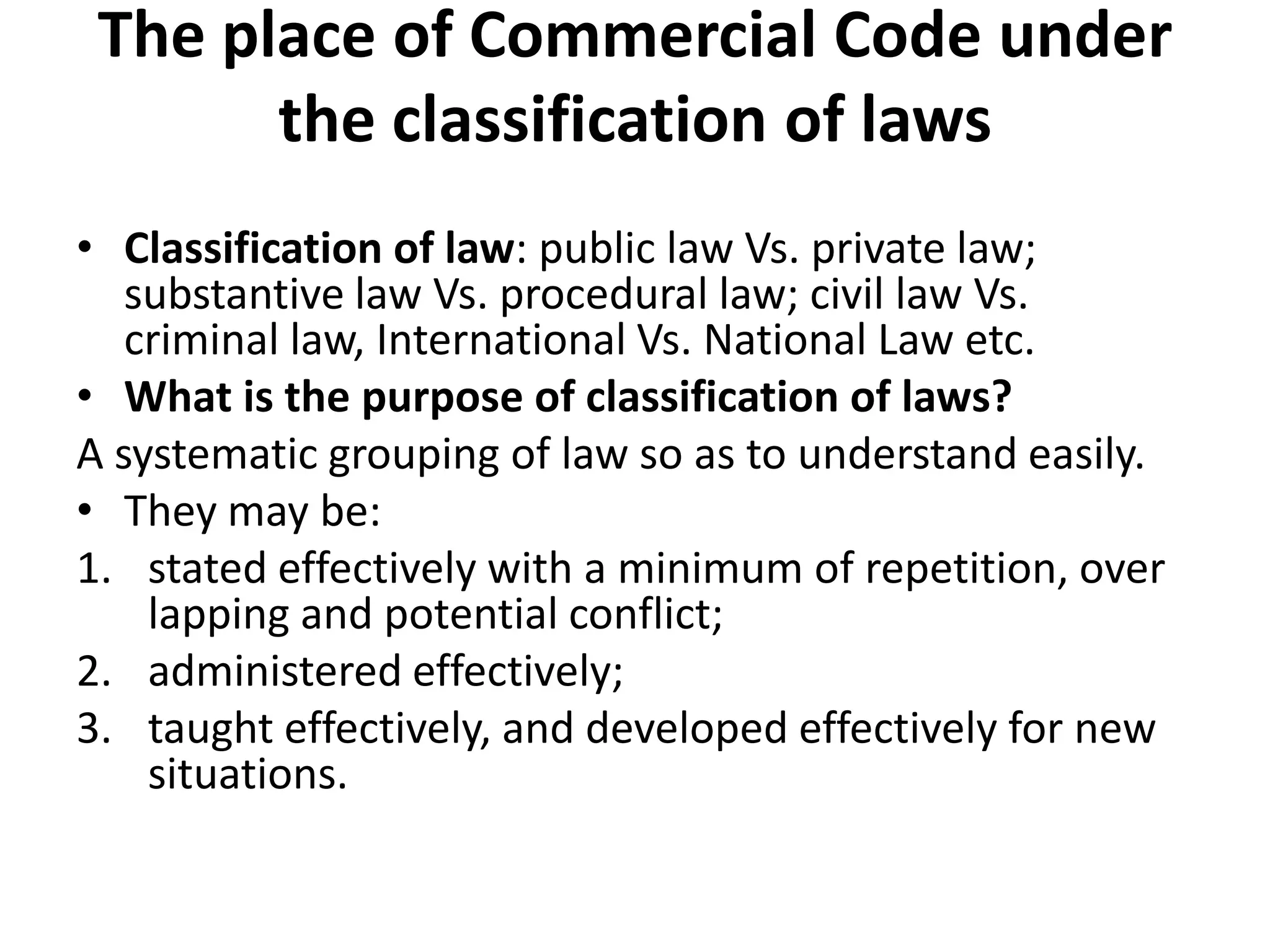 The place of Commercial Code under the classification of laws

• Classification of law: public law Vs. private law; substantive law Vs. procedural law; civil law Vs. criminal law, International Vs. National Law etc.
• What is the purpose of classification of laws?
A systematic grouping of law so as to understand easily.
• They may be:
1. stated effectively with a minimum of repetition, over lapping and potential conflict;
2. administered effectively;
3. taught effectively, and developed effectively for new situations.